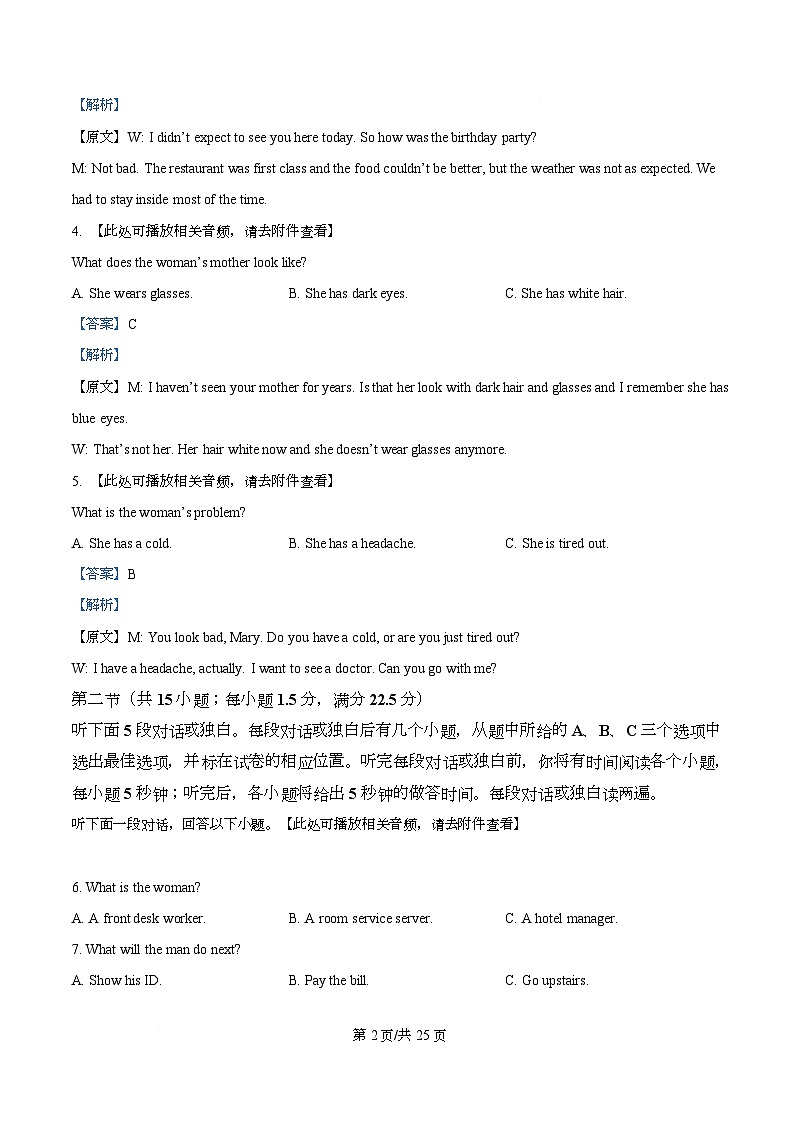 【解析】

【原文】W: I didn't expect to see you here today. So how was the birthday party?

M: Not bad. The restaurant was first class and the food couldn't be better, but the weather was not as expected. We had to stay inside most of the time.

4. 【此处可播放相关音频，请去附件查看】

What does the woman's mother look like?

A. She wears glasses.
B. She has dark eyes.
C. She has white hair.

【答案】C

【解析】

【原文】M: I haven't seen your mother for years. Is that her look with dark hair and glasses and I remember she has blue eyes.

W: That's not her. Her hair white now and she doesn't wear glasses anymore.

5. 【此处可播放相关音频，请去附件查看】

What is the woman's problem?

A. She has a cold.
B. She has a headache.
C. She is tired out.

【答案】B

【解析】

【原文】M: You look bad, Mary. Do you have a cold, or are you just tired out?

W: I have a headache, actually. I want to see a doctor. Can you go with me?

第二节（共 15 小题；每小题 1.5 分，满分 22.5 分）

听下面 5 段对话或独白。每段对话或独白后有几个小题，从题中所给的 A、B、C 三个选项中选出最佳选项，并标在试卷的相应位置。听完每段对话或独白前，你将有时间阅读各个小题，每小题 5 秒钟；听完后，各小题将给出 5 秒钟的做答时间。每段对话或独白读两遍。

听下面一段对话，回答以下小题。【此处可播放相关音频，请去附件查看】

6. What is the woman?

A. A front desk worker.
B. A room service server.
C. A hotel manager.

7. What will the man do next?

A. Show his ID.
B. Pay the bill.
C. Go upstairs.

第 2 页/共 25 页